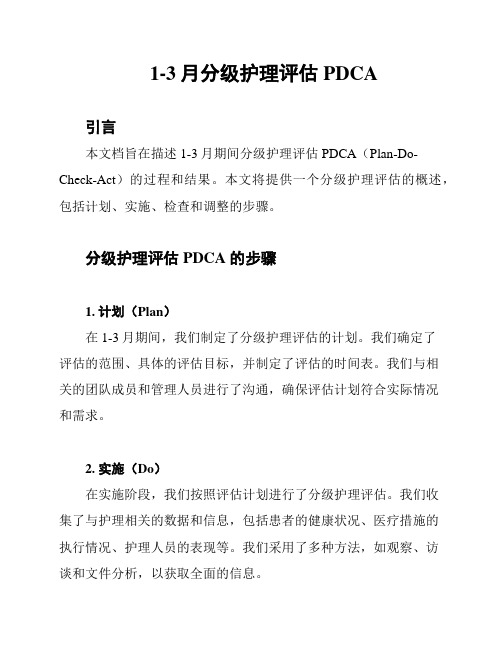 1-3 月分级护理评估 PDCA

引言

本文档旨在描述 1-3 月期间分级护理评估 PDCA（Plan-Do-Check-Act）的过程和结果。本文将提供一个分级护理评估的概述，包括计划、实施、检查和调整的步骤。

分级护理评估 PDCA 的步骤

1. 计划（Plan）

在 1-3 月期间，我们制定了分级护理评估的计划。我们确定了评估的范围、具体的评估目标，并制定了评估的时间表。我们与相关的团队成员和管理人员进行了沟通，确保评估计划符合实际情况和需求。

2. 实施（Do）

在实施阶段，我们按照评估计划进行了分级护理评估。我们收集了与护理相关的数据和信息，包括患者的健康状况、医疗措施的执行情况、护理人员的表现等。我们采用了多种方法，如观察、访谈和文件分析，以获取全面的信息。